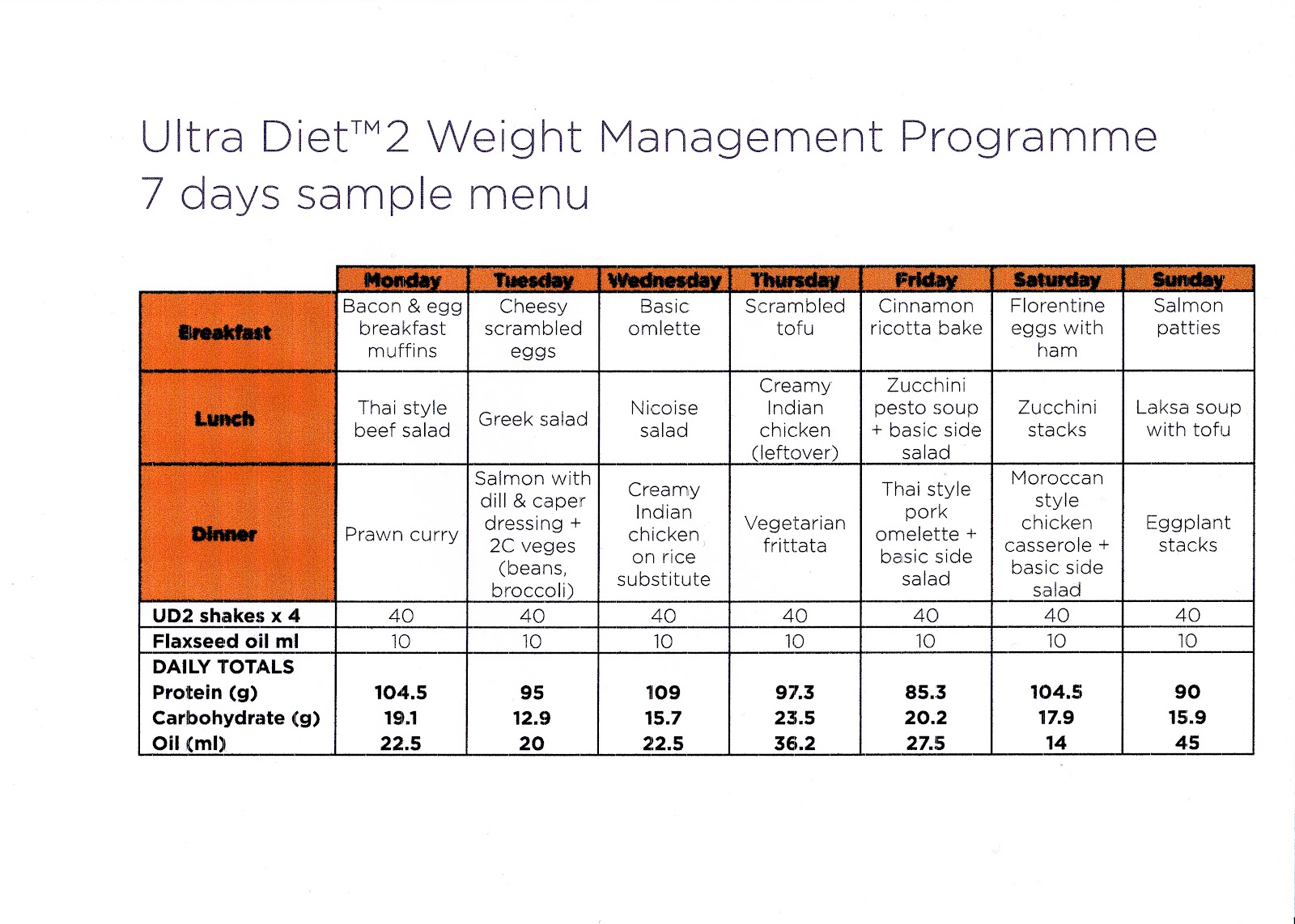 Ultra Diet™2 Weight Management Programme
7 days sample menu

| | Monday | Tuesday | Wednesday | Thursday | Friday | Saturday | Sunday |
|---|---|---|---|---|---|---|---|
| Breakfast | Bacon & egg breakfast muffins | Cheesy scrambled eggs | Basic omlette | Scrambled tofu | Cinnamon ricotta bake | Florentine eggs with ham | Salmon patties |
| Lunch | Thai style beef salad | Greek salad | Nicoise salad | Creamy Indian chicken (leftover) | Zucchini pesto soup + basic side salad | Zucchini stacks | Laksa soup with tofu |
| Dinner | Prawn curry | Salmon with dill & caper dressing + 2C veges (beans, broccoli) | Creamy Indian chicken on rice substitute | Vegetarian frittata | Thai style pork omelette + basic side salad | Moroccan style chicken casserole + basic side salad | Eggplant stacks |
| UD2 shakes x 4 | 40 | 40 | 40 | 40 | 40 | 40 | 40 |
| Flaxseed oil ml | 10 | 10 | 10 | 10 | 10 | 10 | 10 |
| DAILY TOTALS | | | | | | | |
| Protein (g) | 104.5 | 95 | 109 | 97.3 | 85.3 | 104.5 | 90 |
| Carbohydrate (g) | 19.1 | 12.9 | 15.7 | 23.5 | 20.2 | 17.9 | 15.9 |
| Oil (ml) | 22.5 | 20 | 22.5 | 36.2 | 27.5 | 14 | 45 |